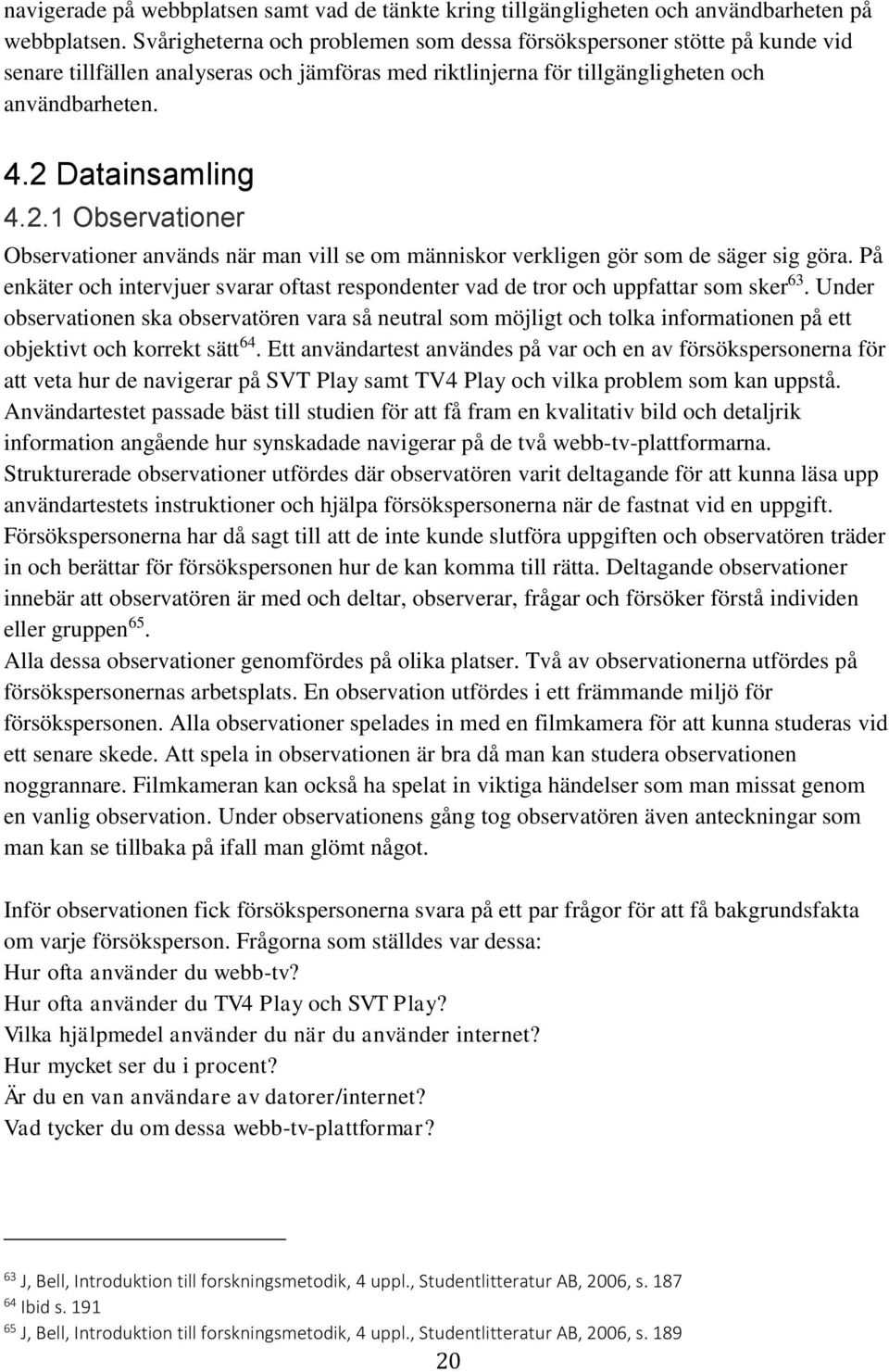 navigerade på webbplatsen samt vad de tänkte kring tillgängligheten och användbarheten på webbplatsen. Svårigheterna och problemen som dessa försökspersoner stötte på kunde vid senare tillfällen analyseras och jämföras med riktlinjerna för tillgängligheten och användbarheten.

4.2 Datainsamling

4.2.1 Observationer

Observationer används när man vill se om människor verkligen gör som de säger sig göra. På enkäter och intervjuer svarar oftast respondenter vad de tror och uppfattar som sker$^{63}$. Under observationen ska observatören vara så neutral som möjligt och tolka informationen på ett objektivt och korrekt sätt$^{64}$. Ett användartest användes på var och en av försökspersonerna för att veta hur de navigerar på SVT Play samt TV4 Play och vilka problem som kan uppstå. Användartestet passade bäst till studien för att få fram en kvalitativ bild och detaljrik information angående hur synskadade navigerar på de två webb-tv-plattformarna. Strukturerade observationer utfördes där observatören varit deltagande för att kunna läsa upp användartestets instruktioner och hjälpa försökspersonerna när de fastnat vid en uppgift. Försökspersonerna har då sagt till att de inte kunde slutföra uppgiften och observatören träder in och berättar för försökspersonen hur de kan komma till rätta. Deltagande observationer innebär att observatören är med och deltar, observerar, frågar och försöker förstå individen eller gruppen$^{65}$.

Alla dessa observationer genomfördes på olika platser. Två av observationerna utfördes på försökspersonernas arbetsplats. En observation utfördes i ett främmande miljö för försökspersonen. Alla observationer spelades in med en filmkamera för att kunna studeras vid ett senare skede. Att spela in observationen är bra då man kan studera observationen noggrannare. Filmkameran kan också ha spelat in viktiga händelser som man missat genom en vanlig observation. Under observationens gång tog observatören även anteckningar som man kan se tillbaka på ifall man glömt något.

Inför observationen fick försökspersonerna svara på ett par frågor för att få bakgrundsfakta om varje försöksperson. Frågorna som ställdes var dessa:
Hur ofta använder du webb-tv?
Hur ofta använder du TV4 Play och SVT Play?
Vilka hjälpmedel använder du när du använder internet?
Hur mycket ser du i procent?
Är du en van användare av datorer/internet?
Vad tycker du om dessa webb-tv-plattformar?

$^{63}$ J, Bell, Introduktion till forskningsmetodik, 4 uppl., Studentlitteratur AB, 2006, s. 187
$^{64}$ Ibid s. 191
$^{65}$ J, Bell, Introduktion till forskningsmetodik, 4 uppl., Studentlitteratur AB, 2006, s. 189

20